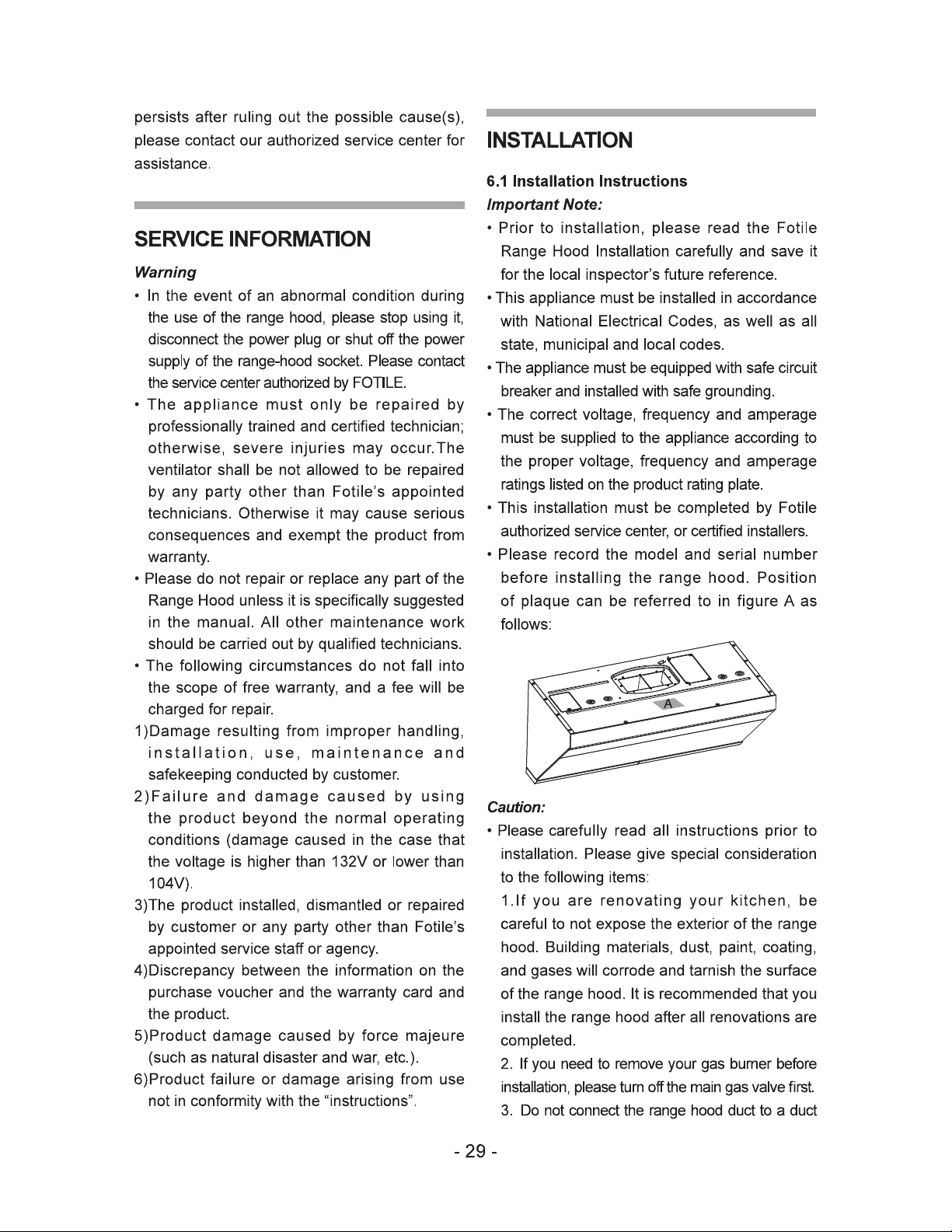 persists after ruling out the possible cause(s), please contact our authorized service center for assistance.

SERVICE INFORMATION

Warning

• In the event of an abnormal condition during the use of the range hood, please stop using it, disconnect the power plug or shut off the power supply of the range-hood socket. Please contact the service center authorized by FOTILE.

• The appliance must only be repaired by professionally trained and certified technician; otherwise, severe injuries may occur.The ventilator shall be not allowed to be repaired by any party other than Fotile's appointed technicians. Otherwise it may cause serious consequences and exempt the product from warranty.

• Please do not repair or replace any part of the Range Hood unless it is specifically suggested in the manual. All other maintenance work should be carried out by qualified technicians.

• The following circumstances do not fall into the scope of free warranty, and a fee will be charged for repair.

1)Damage resulting from improper handling, installation, use, maintenance and safekeeping conducted by customer.

2)Failure and damage caused by using the product beyond the normal operating conditions (damage caused in the case that the voltage is higher than 132V or lower than 104V).

3)The product installed, dismantled or repaired by customer or any party other than Fotile's appointed service staff or agency.

4)Discrepancy between the information on the purchase voucher and the warranty card and the product.

5)Product damage caused by force majeure (such as natural disaster and war, etc.).

6)Product failure or damage arising from use not in conformity with the "instructions".

INSTALLATION

6.1 Installation Instructions

Important Note:

• Prior to installation, please read the Fotile Range Hood Installation carefully and save it for the local inspector's future reference.

• This appliance must be installed in accordance with National Electrical Codes, as well as all state, municipal and local codes.

• The appliance must be equipped with safe circuit breaker and installed with safe grounding.

• The correct voltage, frequency and amperage must be supplied to the appliance according to the proper voltage, frequency and amperage ratings listed on the product rating plate.

• This installation must be completed by Fotile authorized service center, or certified installers.

• Please record the model and serial number before installing the range hood. Position of plaque can be referred to in figure A as follows:

A

Caution:

• Please carefully read all instructions prior to installation. Please give special consideration to the following items:

1.If you are renovating your kitchen, be careful to not expose the exterior of the range hood. Building materials, dust, paint, coating, and gases will corrode and tarnish the surface of the range hood. It is recommended that you install the range hood after all renovations are completed.

2. If you need to remove your gas burner before installation, please turn off the main gas valve first.

3. Do not connect the range hood duct to a duct

- 29 -